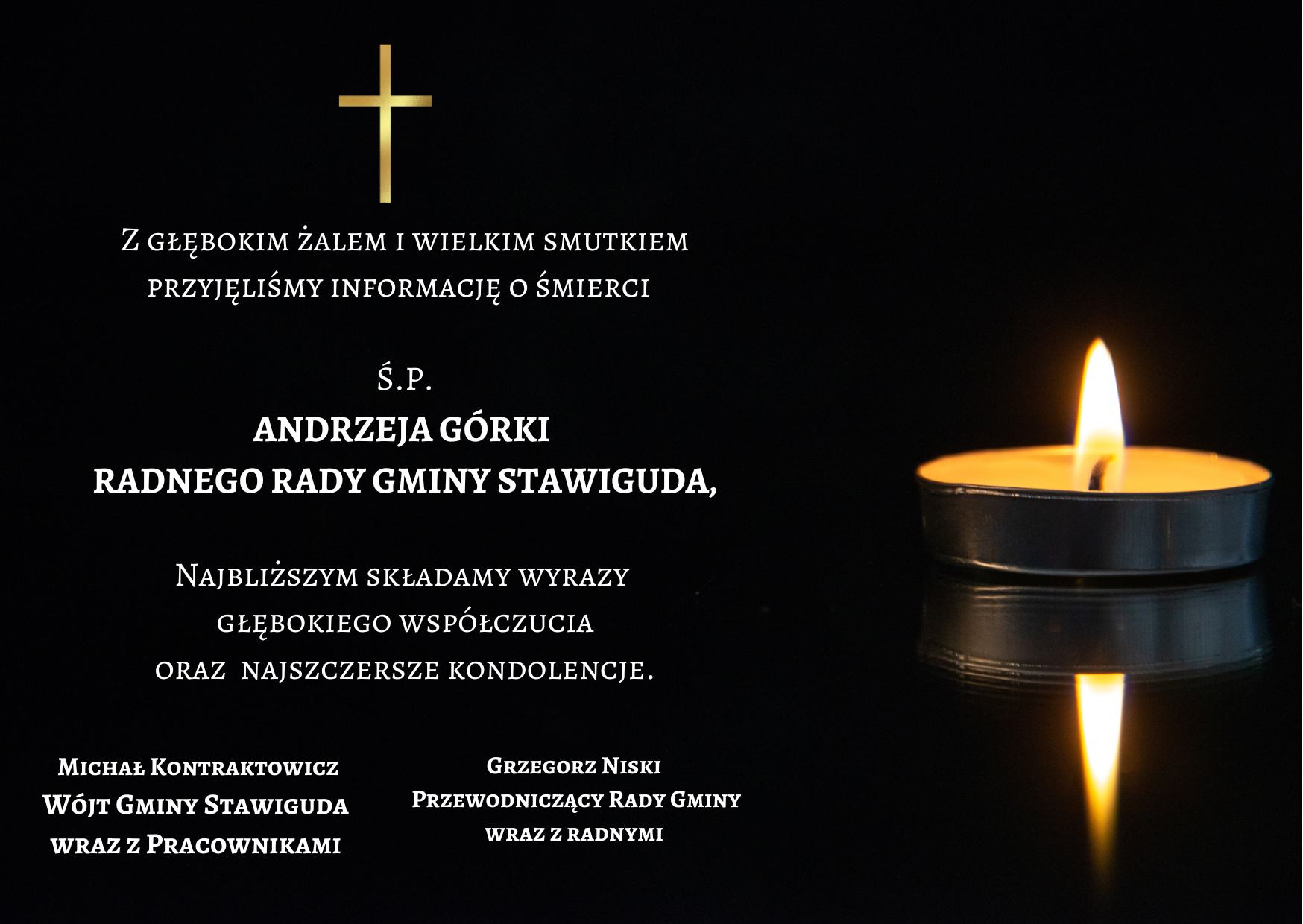 Z głębokim żalem i wielkim smutkiem przyjęliśmy informację o śmierci

Ś.P.

ANDRZEJA GÓRKI
RADNEGO RADY GMINY STAWIGUDA,

Najbliższym składamy wyrazy głębokiego współczucia oraz najszczersze kondolencje.

Michał Kontraktowicz
Wójt Gminy Stawiguda
wraz z Pracownikami

Grzegorz Niski
Przewodniczący Rady Gminy
wraz z radnymi